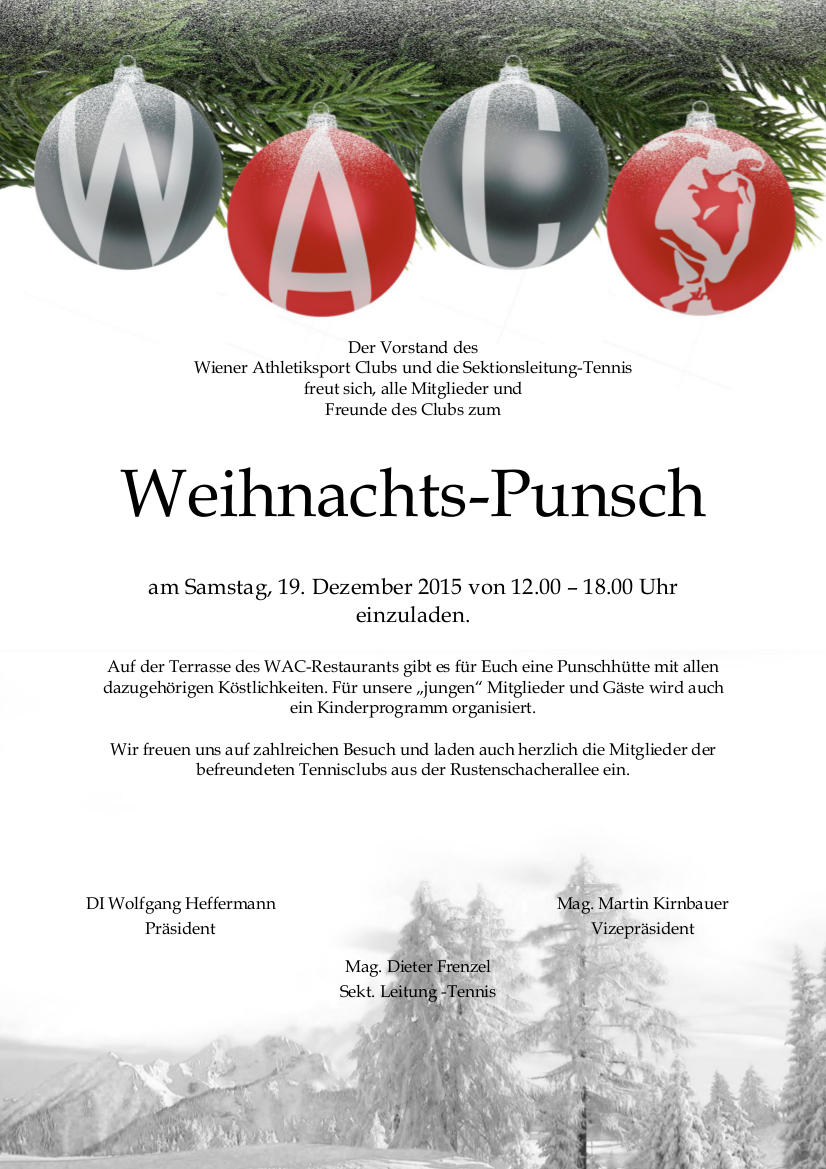 W A C

Der Vorstand des
Wiener Athletiksport Clubs und die Sektionsleitung-Tennis
freut sich, alle Mitglieder und
Freunde des Clubs zum

Weihnachts-Punsch

am Samstag, 19. Dezember 2015 von 12.00 – 18.00 Uhr
einzuladen.

Auf der Terrasse des WAC-Restaurants gibt es für Euch eine Punschhütte mit allen dazugehörigen Köstlichkeiten. Für unsere „jungen“ Mitglieder und Gäste wird auch ein Kinderprogramm organisiert.

Wir freuen uns auf zahlreichen Besuch und laden auch herzlich die Mitglieder der befreundeten Tennisclubs aus der Rustenschacherallee ein.

DI Wolfgang Heffermann
Präsident

Mag. Martin Kirnbauer
Vizepräsident

Mag. Dieter Frenzel
Sekt. Leitung -Tennis